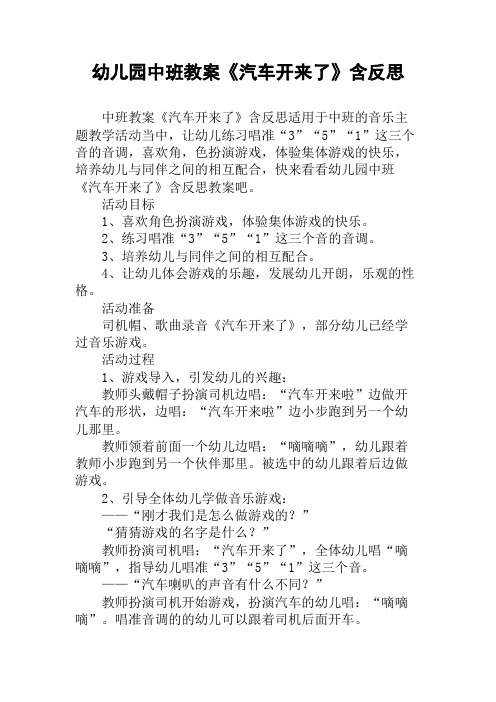 幼儿园中班教案《汽车开来了》含反思

中班教案《汽车开来了》含反思适用于中班的音乐主题教学活动当中，让幼儿练习唱准“3”“5”“1”这三个音的音调，喜欢角，色扮演游戏，体验集体游戏的快乐，培养幼儿与同伴之间的相互配合，快来看看幼儿园中班《汽车开来了》含反思教案吧。

活动目标

1、喜欢角色扮演游戏，体验集体游戏的快乐。

2、练习唱准“3”“5”“1”这三个音的音调。

3、培养幼儿与同伴之间的相互配合。

4、让幼儿体会游戏的乐趣，发展幼儿开朗，乐观的性格。

活动准备

司机帽、歌曲录音《汽车开来了》，部分幼儿已经学过音乐游戏。

活动过程

1、游戏导入，引发幼儿的兴趣：

教师头戴帽子扮演司机边唱：“汽车开来啦”边做开汽车的形状，边唱：“汽车开来啦”边小步跑到另一个幼儿那里。

教师领着前面一个幼儿边唱：“嘀嘀嘀”，幼儿跟着教师小步跑到另一个伙伴那里。被选中的幼儿跟着后边做游戏。

2、引导全体幼儿学做音乐游戏：

——“刚才我们是怎么做游戏的？”

“猜猜游戏的名字是什么？”

教师扮演司机唱：“汽车开来了”，全体幼儿唱“嘀嘀嘀”，指导幼儿唱准“3”“5”“1”这三个音。

——“汽车喇叭的声音有什么不同？”

教师扮演司机开始游戏，扮演汽车的幼儿唱：“嘀嘀嘀”。唱准音调的的幼儿可以跟着司机后面开车。